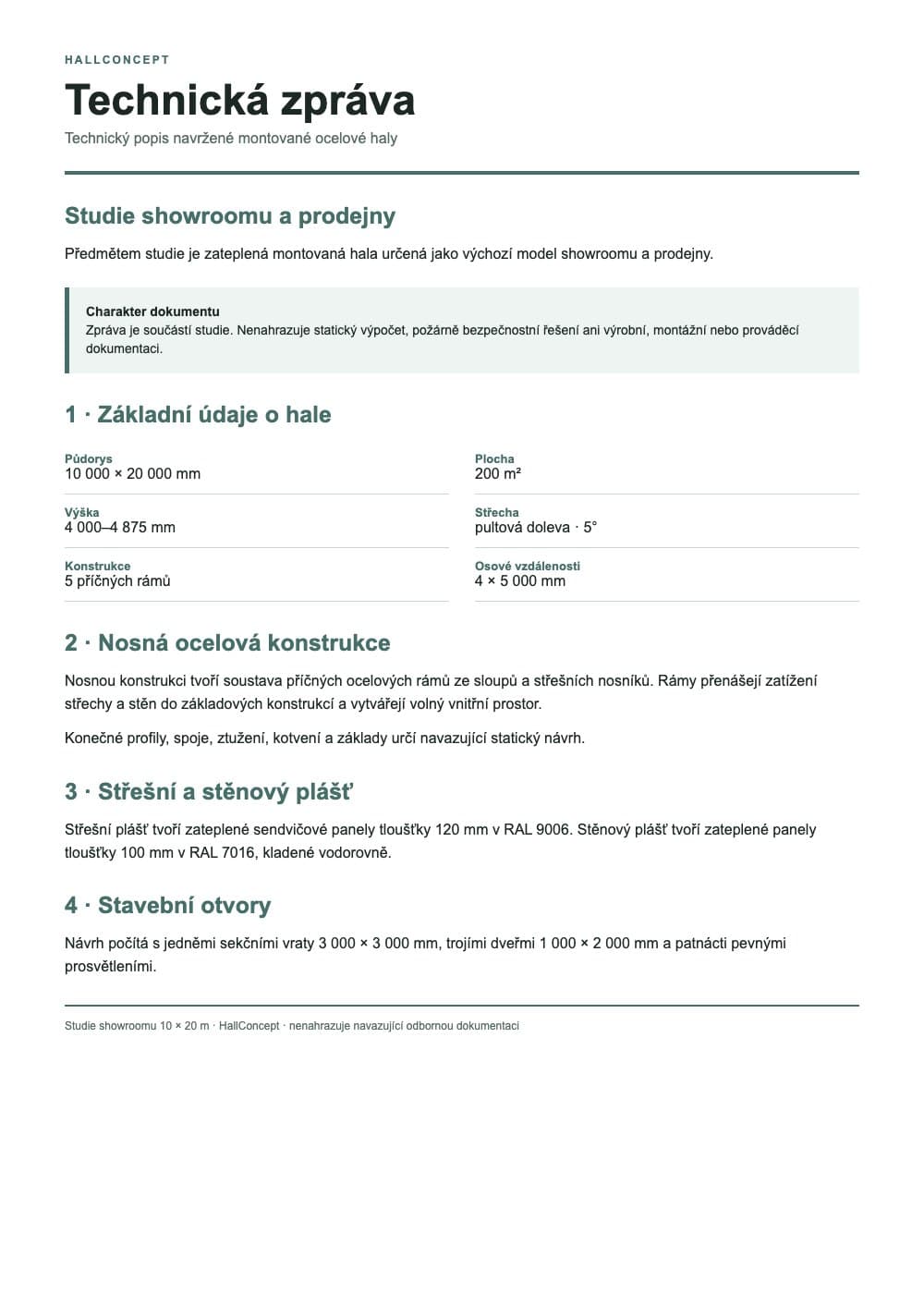 HALLCONCEPT

Technická zpráva

Technický popis navržené montované ocelové haly

Studie showroomu a prodejny

Předmětem studie je zateplená montovaná hala určená jako výchozí model showroomu a prodejny.

Charakter dokumentu
Zpráva je součástí studie. Nenahrazuje statický výpočet, požárně bezpečnostní řešení ani výrobní, montážní nebo prováděcí dokumentaci.

1 · Základní údaje o hale

Půdorys
10 000 × 20 000 mm

Výška
4 000–4 875 mm

Konstrukce
5 příčných rámů

Plocha
200 m²

Střecha
pultová doleva · 5°

Osové vzdálenosti
4 × 5 000 mm

2 · Nosná ocelová konstrukce

Nosnou konstrukci tvoří soustava příčných ocelových rámů ze sloupů a střešních nosníků. Rámy přenášejí zatížení střechy a stěn do základových konstrukcí a vytvářejí volný vnitřní prostor.

Konečné profily, spoje, ztužení, kotvení a základy určí navazující statický návrh.

3 · Střešní a stěnový plášť

Střešní plášť tvoří zateplené sendvičové panely tloušťky 120 mm v RAL 9006. Stěnový plášť tvoří zateplené panely tloušťky 100 mm v RAL 7016, kladené vodorovně.

4 · Stavební otvory

Návrh počítá s jedněmi sekčními vraty 3 000 × 3 000 mm, trojími dveřmi 1 000 × 2 000 mm a patnácti pevnými prosvětleními.

Studie showroomu 10 × 20 m · HallConcept · nenahrazuje navazující odbornou dokumentaci